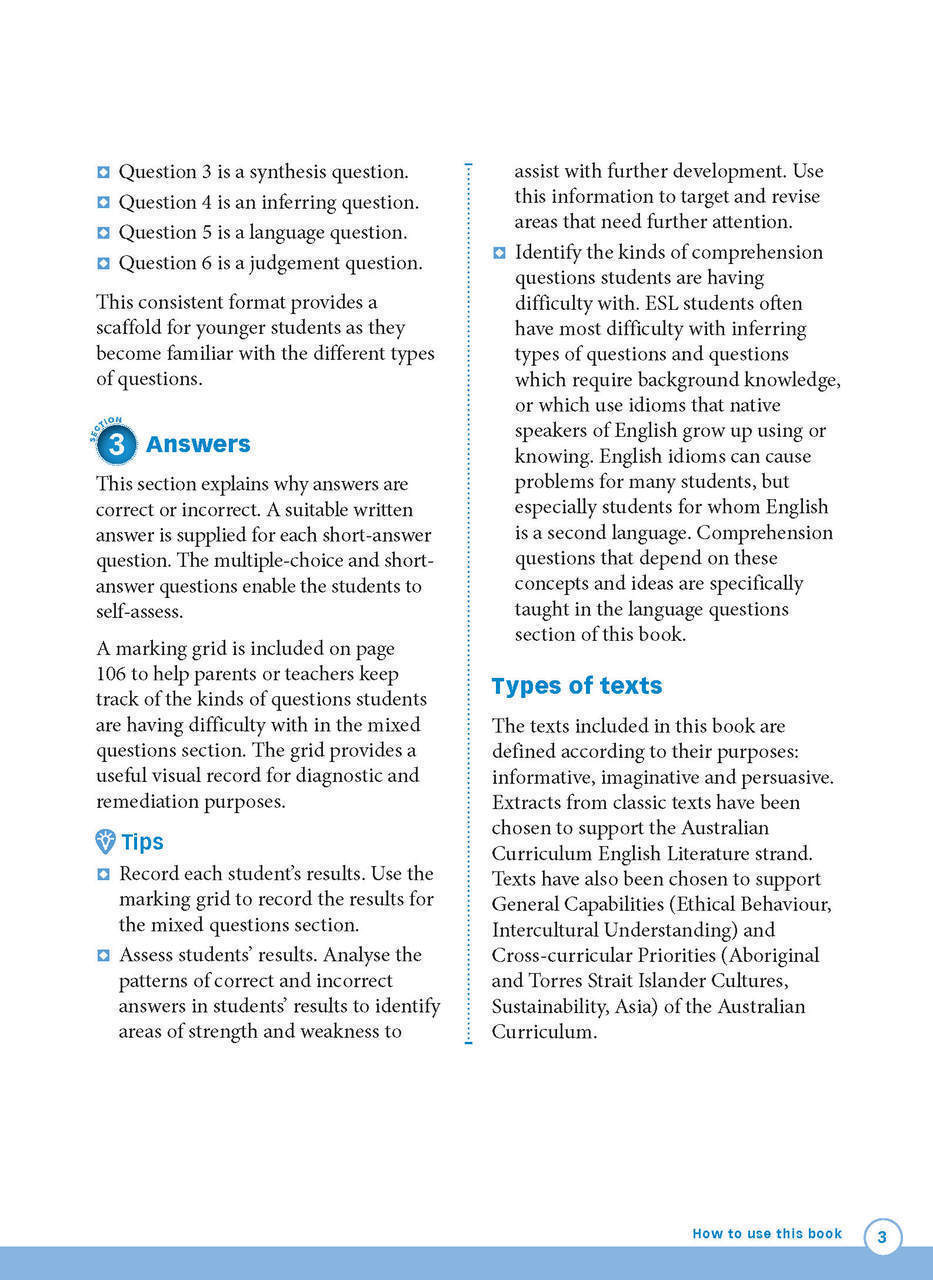 • Question 3 is a synthesis question.
• Question 4 is an inferring question.
• Question 5 is a language question.
• Question 6 is a judgement question.

This consistent format provides a scaffold for younger students as they become familiar with the different types of questions.

SECTION 3 Answers

This section explains why answers are correct or incorrect. A suitable written answer is supplied for each short-answer question. The multiple-choice and short-answer questions enable the students to self-assess.

A marking grid is included on page 106 to help parents or teachers keep track of the kinds of questions students are having difficulty with in the mixed questions section. The grid provides a useful visual record for diagnostic and remediation purposes.

Tips

• Record each student's results. Use the marking grid to record the results for the mixed questions section.
• Assess students' results. Analyse the patterns of correct and incorrect answers in students' results to identify areas of strength and weakness to assist with further development. Use this information to target and revise areas that need further attention.
• Identify the kinds of comprehension questions students are having difficulty with. ESL students often have most difficulty with inferring types of questions and questions which require background knowledge, or which use idioms that native speakers of English grow up using or knowing. English idioms can cause problems for many students, but especially students for whom English is a second language. Comprehension questions that depend on these concepts and ideas are specifically taught in the language questions section of this book.

Types of texts

The texts included in this book are defined according to their purposes: informative, imaginative and persuasive. Extracts from classic texts have been chosen to support the Australian Curriculum English Literature strand. Texts have also been chosen to support General Capabilities (Ethical Behaviour, Intercultural Understanding) and Cross-curricular Priorities (Aboriginal and Torres Strait Islander Cultures, Sustainability, Asia) of the Australian Curriculum.

How to use this book 3